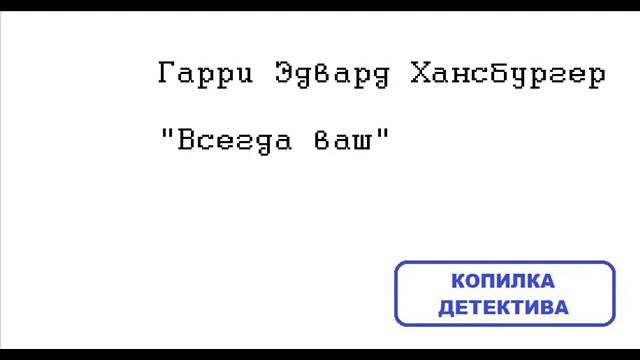 Гарри Эдвард Хансбургер

"Всегда ваш"

КОПИЛКА ДЕТЕКТИВА